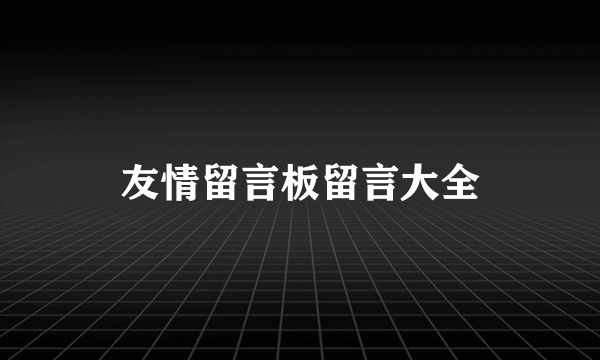 友情留言板留言大全